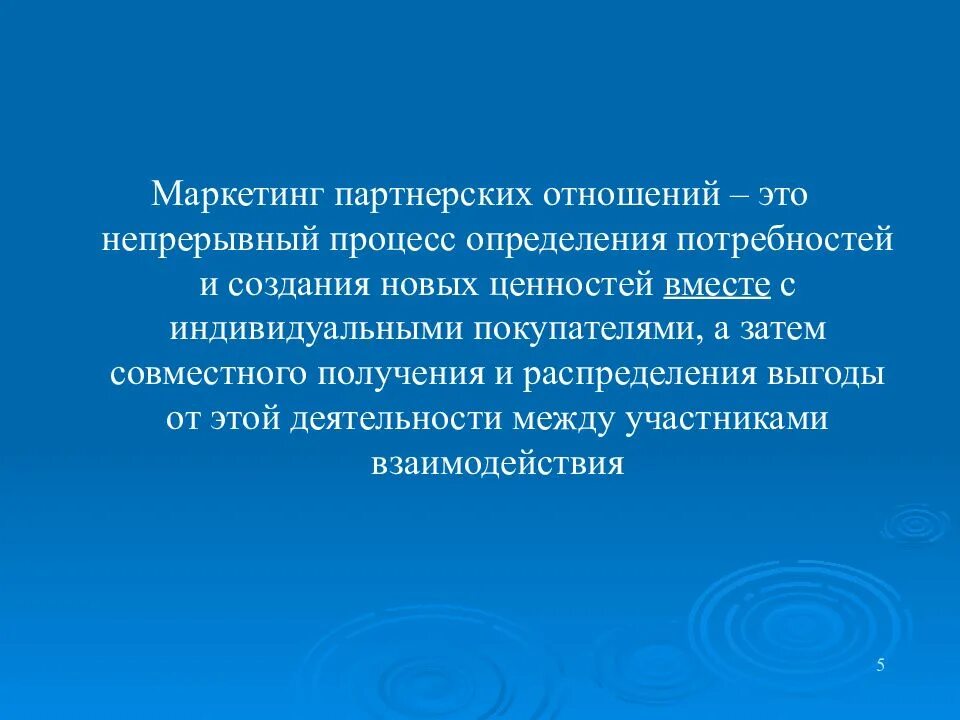 Маркетинг партнерских отношений – это непрерывный процесс определения потребностей и создания новых ценностей вместе с индивидуальными покупателями, а затем совместного получения и распределения выгоды от этой деятельности между участниками взаимодействия

5